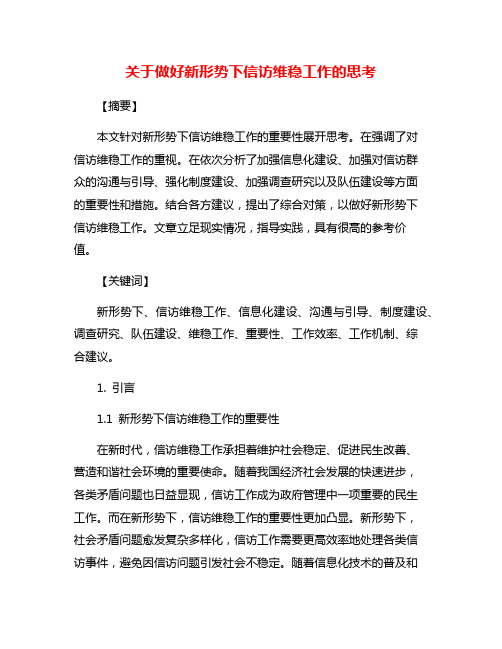 关于做好新形势下信访维稳工作的思考

【摘要】

本文针对新形势下信访维稳工作的重要性展开思考。在强调了对信访维稳工作的重视。在依次分析了加强信息化建设、加强对信访群众的沟通与引导、强化制度建设、加强调查研究以及队伍建设等方面的重要性和措施。结合各方建议，提出了综合对策，以做好新形势下信访维稳工作。文章立足现实情况，指导实践，具有很高的参考价值。

【关键词】

新形势下、信访维稳工作、信息化建设、沟通与引导、制度建设、调查研究、队伍建设、维稳工作、重要性、工作效率、工作机制、综合建议。

1. 引言

1.1 新形势下信访维稳工作的重要性

在新时代，信访维稳工作承担着维护社会稳定、促进民生改善、营造和谐社会环境的重要使命。随着我国经济社会发展的快速进步，各类矛盾问题也日益显现，信访工作成为政府管理中一项重要的民生工作。而在新形势下，信访维稳工作的重要性更加凸显。新形势下，社会矛盾问题愈发复杂多样化，信访工作需要更高效率地处理各类信访事件，避免因信访问题引发社会不稳定。随着信息化技术的普及和